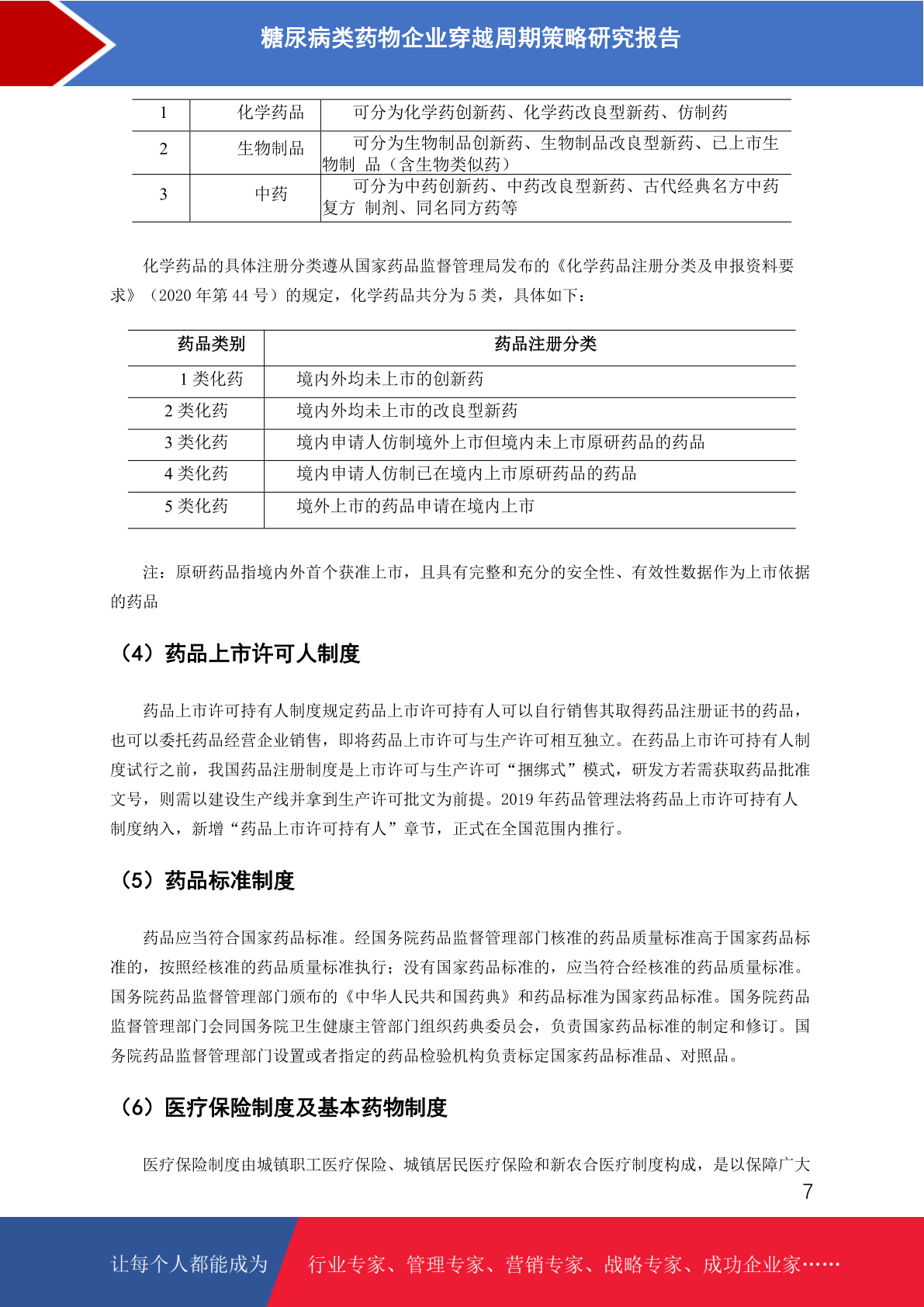 糖尿病类药物企业穿越周期策略研究报告

| 1 | 化学药品 | 可分为化学药创新药、化学药改良型新药、仿制药 |
|---|---|---|
| 2 | 生物制品 | 可分为生物制品创新药、生物制品改良型新药、已上市生物制 品（含生物类似药） |
| 3 | 中药 | 可分为中药创新药、中药改良型新药、古代经典名方中药复方 制剂、同名同方药等 |

化学药品的具体注册分类遵从国家药品监督管理局发布的《化学药品注册分类及申报资料要求》（2020 年第 44 号）的规定，化学药品共分为 5 类，具体如下：

| 药品类别 | 药品注册分类 |
|---|---|
| 1 类化药 | 境内外均未上市的创新药 |
| 2 类化药 | 境内外均未上市的改良型新药 |
| 3 类化药 | 境内申请人仿制境外上市但境内未上市原研药品的药品 |
| 4 类化药 | 境内申请人仿制已在境内上市原研药品的药品 |
| 5 类化药 | 境外上市的药品申请在境内上市 |

注：原研药品指境内外首个获准上市，且具有完整和充分的安全性、有效性数据作为上市依据的药品

（4）药品上市许可人制度

药品上市许可持有人制度规定药品上市许可持有人可以自行销售其取得药品注册证书的药品，也可以委托药品经营企业销售，即将药品上市许可与生产许可相互独立。在药品上市许可持有人制度试行之前，我国药品注册制度是上市许可与生产许可“捆绑式”模式，研发方若需获取药品批准文号，则需以建设生产线并拿到生产许可批文为前提。2019 年药品管理法将药品上市许可持有人制度纳入，新增“药品上市许可持有人”章节，正式在全国范围内推行。

（5）药品标准制度

药品应当符合国家药品标准。经国务院药品监督管理部门核准的药品质量标准高于国家药品标准的，按照经核准的药品质量标准执行；没有国家药品标准的，应当符合经核准的药品质量标准。国务院药品监督管理部门颁布的《中华人民共和国药典》和药品标准为国家药品标准。国务院药品监督管理部门会同国务院卫生健康主管部门组织药典委员会，负责国家药品标准的制定和修订。国务院药品监督管理部门设置或者指定的药品检验机构负责标定国家药品标准品、对照品。

（6）医疗保险制度及基本药物制度

医疗保险制度由城镇职工医疗保险、城镇居民医疗保险和新农合医疗制度构成，是以保障广大

7

让每个人都能成为 行业专家、管理专家、营销专家、战略专家、成功企业家……